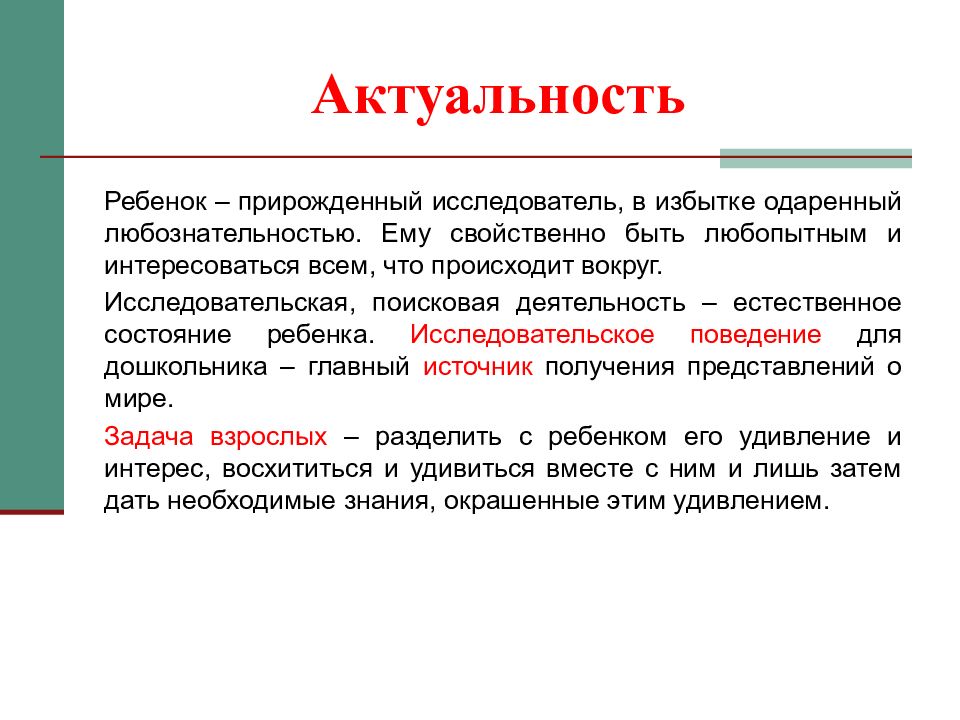 Актуальность

Ребенок – прирожденный исследователь, в избытке одаренный любознательностью. Ему свойственно быть любопытным и интересоваться всем, что происходит вокруг.

Исследовательская, поисковая деятельность – естественное состояние ребенка. Исследовательское поведение для дошкольника – главный источник получения представлений о мире.

Задача взрослых – разделить с ребенком его удивление и интерес, восхититься и удивиться вместе с ним и лишь затем дать необходимые знания, окрашенные этим удивлением.